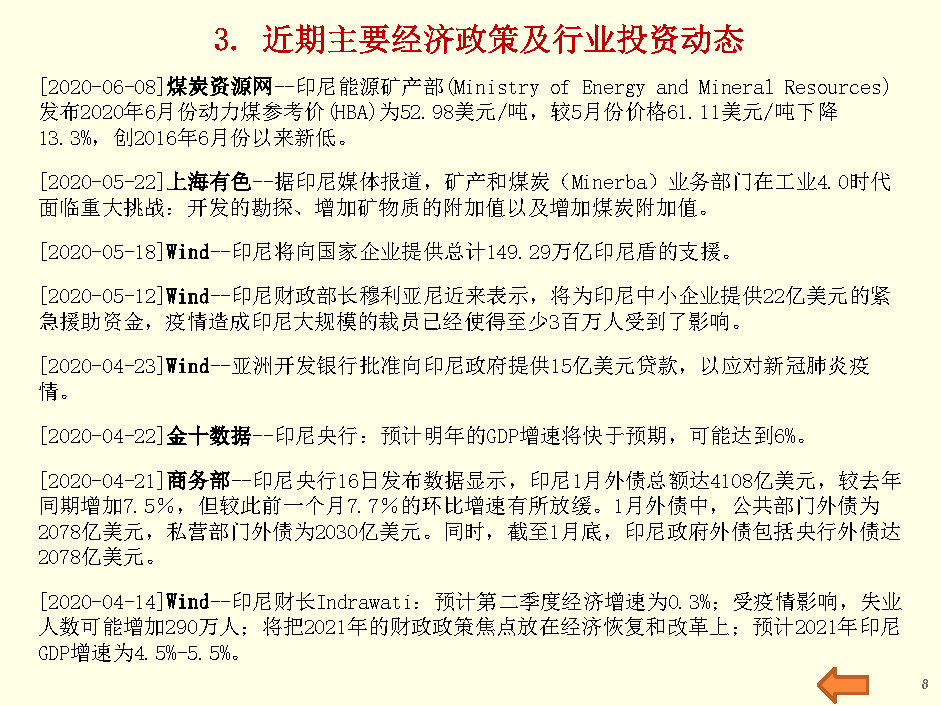 3. 近期主要经济政策及行业投资动态

[2020-06-08]煤炭资源网--印尼能源矿产部(Ministry of Energy and Mineral Resources)发布2020年6月份动力煤参考价(HBA)为52.98美元/吨，较5月份价格61.11美元/吨下降13.3%，创2016年6月份以来新低。

[2020-05-22]上海有色--据印尼媒体报道，矿产和煤炭（Minerba）业务部门在工业4.0时代面临重大挑战：开发的勘探、增加矿物质的附加值以及增加煤炭附加值。

[2020-05-18]Wind--印尼将向国家企业提供总计149.29万亿印尼盾的支援。

[2020-05-12]Wind--印尼财政部长穆利亚尼近来表示，将为印尼中小企业提供22亿美元的紧急援助资金，疫情造成印尼大规模的裁员已经使得至少3百万人受到了影响。

[2020-04-23]Wind--亚洲开发银行批准向印尼政府提供15亿美元贷款，以应对新冠肺炎疫情。

[2020-04-22]金十数据--印尼央行：预计明年的GDP增速将快于预期，可能达到6%。

[2020-04-21]商务部--印尼央行16日发布数据显示，印尼1月外债总额达4108亿美元，较去年同期增加7.5%，但较此前一个月7.7%的环比增速有所放缓。1月外债中，公共部门外债为2078亿美元，私营部门外债为2030亿美元。同时，截至1月底，印尼政府外债包括央行外债达2078亿美元。

[2020-04-14]Wind--印尼财长Indrawati：预计第二季度经济增速为0.3%；受疫情影响，失业人数可能增加290万人；将把2021年的财政政策焦点放在经济恢复和改革上；预计2021年印尼GDP增速为4.5%-5.5%。

8